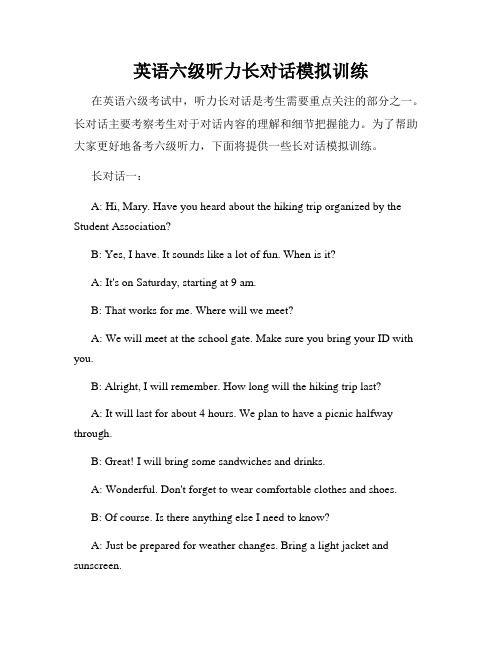 英语六级听力长对话模拟训练

在英语六级考试中，听力长对话是考生需要重点关注的部分之一。长对话主要考察考生对于对话内容的理解和细节把握能力。为了帮助大家更好地备考六级听力，下面将提供一些长对话模拟训练。

长对话一：

A: Hi, Mary. Have you heard about the hiking trip organized by the Student Association?

B: Yes, I have. It sounds like a lot of fun. When is it?

A: It's on Saturday, starting at 9 am.

B: That works for me. Where will we meet?

A: We will meet at the school gate. Make sure you bring your ID with you.

B: Alright, I will remember. How long will the hiking trip last?

A: It will last for about 4 hours. We plan to have a picnic halfway through.

B: Great! I will bring some sandwiches and drinks.

A: Wonderful. Don't forget to wear comfortable clothes and shoes.

B: Of course. Is there anything else I need to know?

A: Just be prepared for weather changes. Bring a light jacket and sunscreen.